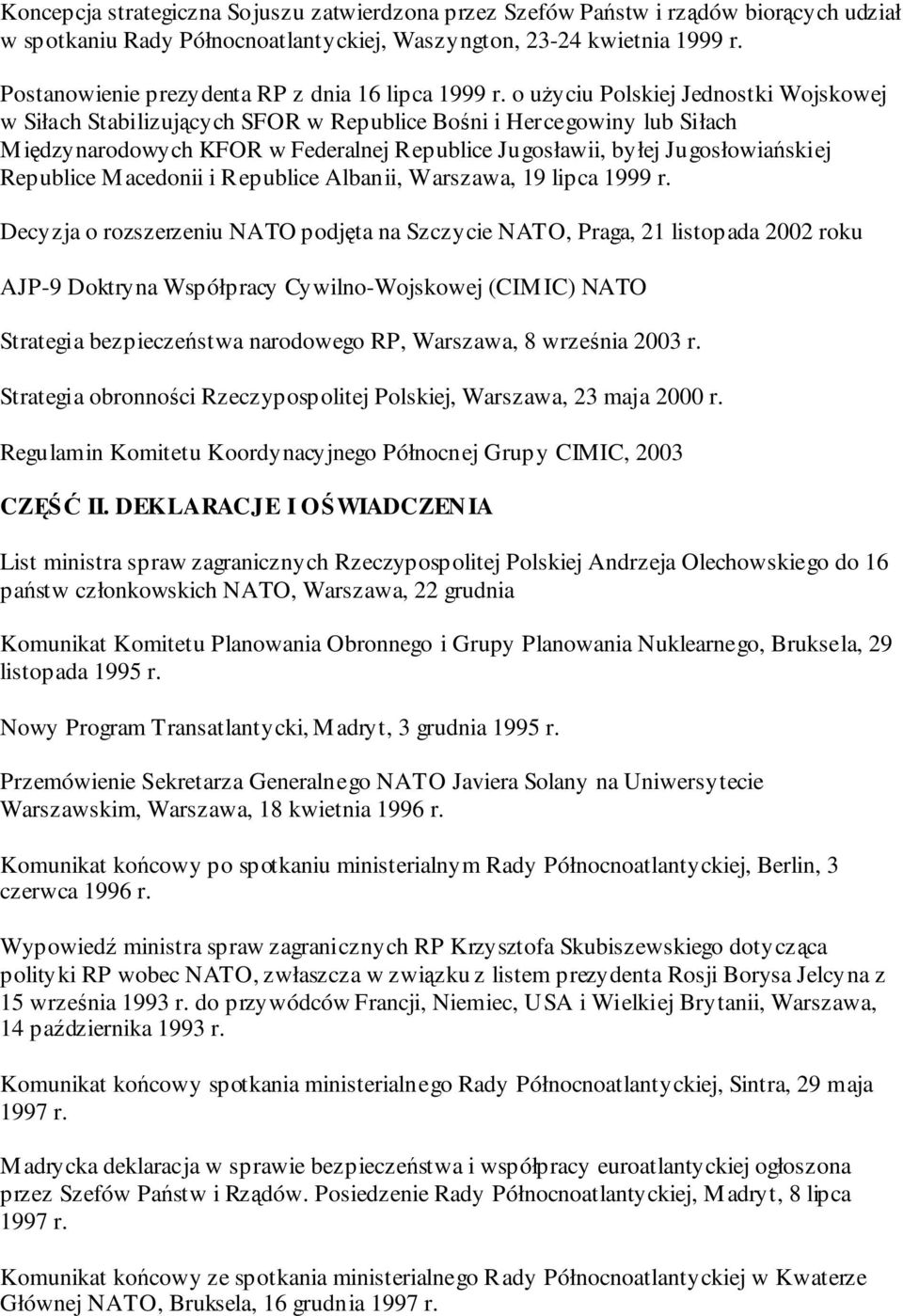 Koncepcja strategiczna Sojuszu zatwierdzona przez Szefów Państw i rządów biorących udział w spotkaniu Rady Północnoatlantyckiej, Waszyngton, 23-24 kwietnia 1999 r.

Postanowienie prezydenta RP z dnia 16 lipca 1999 r. o użyciu Polskiej Jednostki Wojskowej w Siłach Stabilizujących SFOR w Republice Bośni i Hercegowiny lub Siłach Międzynarodowych KFOR w Federalnej Republice Jugosławii, byłej Jugosłowiańskiej Republice Macedonii i Republice Albanii, Warszawa, 19 lipca 1999 r.

Decyzja o rozszerzeniu NATO podjęta na Szczycie NATO, Praga, 21 listopada 2002 roku

AJP-9 Doktryna Współpracy Cywilno-Wojskowej (CIMIC) NATO

Strategia bezpieczeństwa narodowego RP, Warszawa, 8 września 2003 r.

Strategia obronności Rzeczypospolitej Polskiej, Warszawa, 23 maja 2000 r.

Regulamin Komitetu Koordynacyjnego Północnej Grupy CIMIC, 2003

CZĘŚĆ II. DEKLARACJE I OŚWIADCZENIA

List ministra spraw zagranicznych Rzeczypospolitej Polskiej Andrzeja Olechowskiego do 16 państw członkowskich NATO, Warszawa, 22 grudnia

Komunikat Komitetu Planowania Obronnego i Grupy Planowania Nuklearnego, Bruksela, 29 listopada 1995 r.

Nowy Program Transatlantycki, Madryt, 3 grudnia 1995 r.

Przemówienie Sekretarza Generalnego NATO Javiera Solany na Uniwersytecie Warszawskim, Warszawa, 18 kwietnia 1996 r.

Komunikat końcowy po spotkaniu ministerialnym Rady Północnoatlantyckiej, Berlin, 3 czerwca 1996 r.

Wypowiedź ministra spraw zagranicznych RP Krzysztofa Skubiszewskiego dotycząca polityki RP wobec NATO, zwłaszcza w związku z listem prezydenta Rosji Borysa Jelcyna z 15 września 1993 r. do przywódców Francji, Niemiec, USA i Wielkiej Brytanii, Warszawa, 14 października 1993 r.

Komunikat końcowy spotkania ministerialnego Rady Północnoatlantyckiej, Sintra, 29 maja 1997 r.

Madrycka deklaracja w sprawie bezpieczeństwa i współpracy euroatlantyckiej ogłoszona przez Szefów Państw i Rządów. Posiedzenie Rady Północnoatlantyckiej, Madryt, 8 lipca 1997 r.

Komunikat końcowy ze spotkania ministerialnego Rady Północnoatlantyckiej w Kwaterze Głównej NATO, Bruksela, 16 grudnia 1997 r.